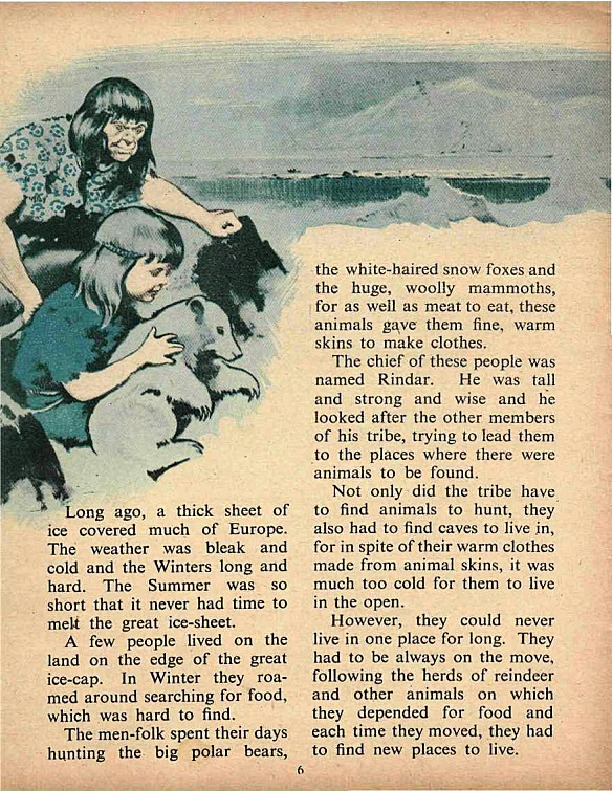 Long ago, a thick sheet of ice covered much of Europe. The weather was bleak and cold and the Winters long and hard. The Summer was so short that it never had time to melt the great ice-sheet.

A few people lived on the land on the edge of the great ice-cap. In Winter they roamed around searching for food, which was hard to find.

The men-folk spent their days hunting the big polar bears, the white-haired snow foxes and the huge, woolly mammoths, for as well as meat to eat, these animals gave them fine, warm skins to make clothes.

The chief of these people was named Rindar. He was tall and strong and wise and he looked after the other members of his tribe, trying to lead them to the places where there were animals to be found.

Not only did the tribe have to find animals to hunt, they also had to find caves to live in, for in spite of their warm clothes made from animal skins, it was much too cold for them to live in the open.

However, they could never live in one place for long. They had to be always on the move, following the herds of reindeer and other animals on which they depended for food and each time they moved, they had to find new places to live.

6